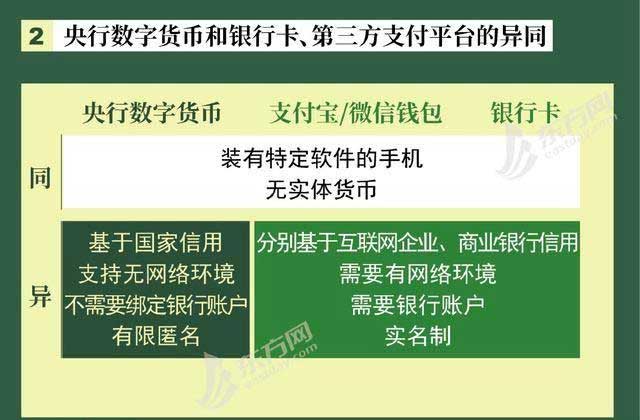 2 央行数字货币和银行卡、第三方支付平台的异同

| | 央行数字货币 | 支付宝/微信钱包 | 银行卡 |
|---|---|---|---|
| 同 | 装有特定软件的手机 无实体货币 | | |
| 异 | 基于国家信用 支持无网络环境 不需要绑定银行账户 有限匿名 | 分别基于互联网企业、商业银行信用 需要有网络环境 需要银行账户 实名制 | |

东方网 eastday.com

东方网 eastday.com